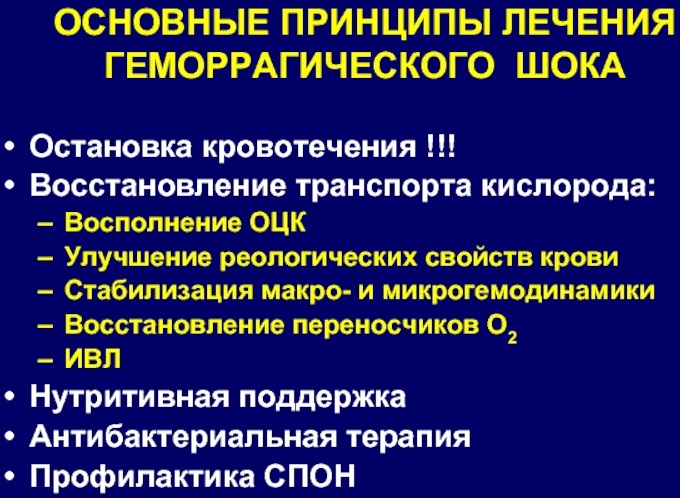 ОСНОВНЫЕ ПРИНЦИПЫ ЛЕЧЕНИЯ ГЕМОРРАГИЧЕСКОГО ШОКА

• Остановка кровотечения !!!
• Восстановление транспорта кислорода:
– Восполнение ОЦК
– Улучшение реологических свойств крови
– Стабилизация макро- и микрогемодинамики
– Восстановление переносчиков $O_2$
– ИВЛ
• Нутритивная поддержка
• Антибактериальная терапия
• Профилактика СПОН